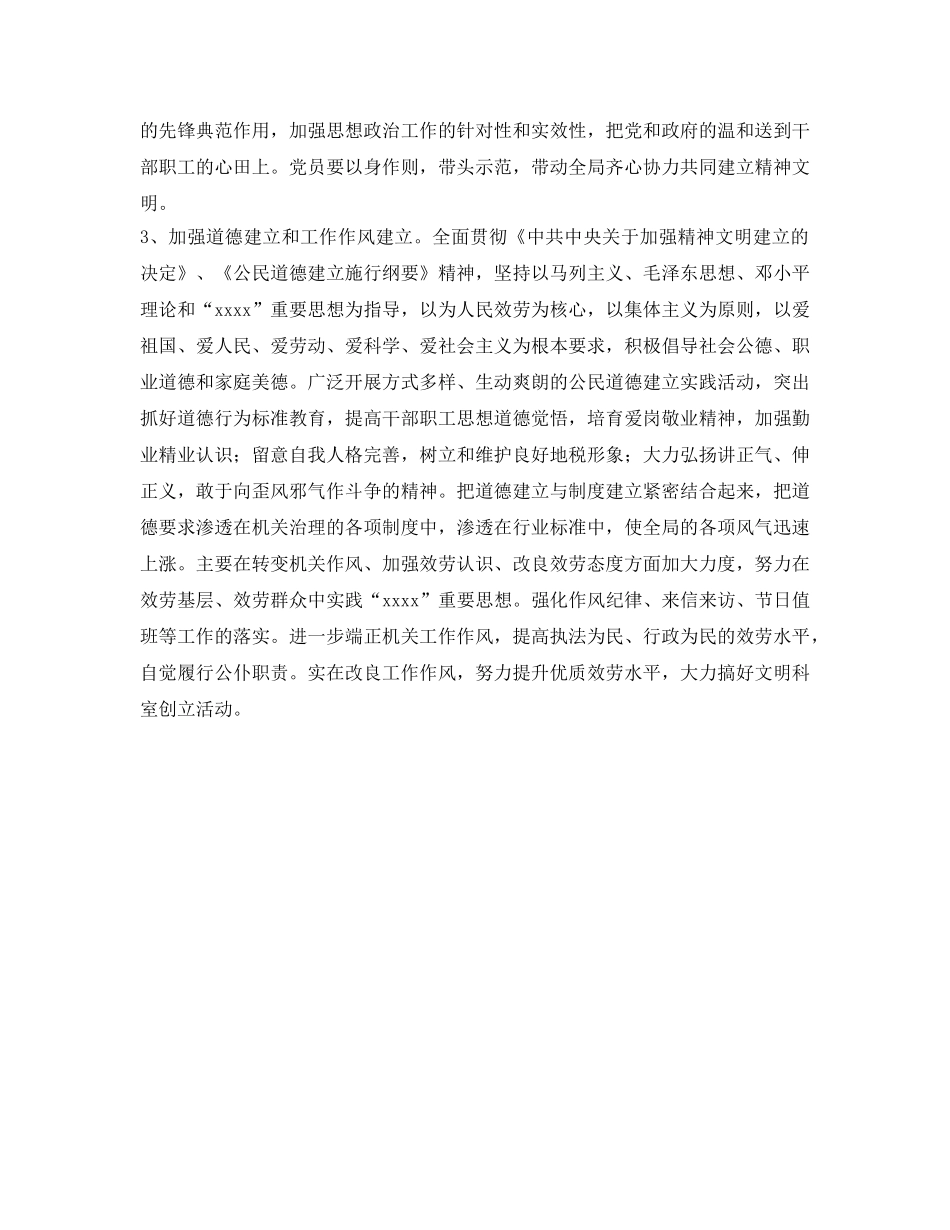 的先锋典范作用，加强思想政治工作的针对性和实效性，把党和政府的温和送到干部职工的心田上。党员要以身作则，带头示范，带动全局齐心协力共同建立精神文明。

3、加强道德建立和工作作风建立。全面贯彻《中共中央关于加强精神文明建立的决定》、《公民道德建立施行纲要》精神，坚持以马列主义、毛泽东思想、邓小平理论和“xxxx”重要思想为指导，以为人民效劳为核心，以集体主义为原则，以爱祖国、爱人民、爱劳动、爱科学、爱社会主义为根本要求，积极倡导社会公德、职业道德和家庭美德。广泛开展方式多样、生动爽朗的公民道德建立实践活动，突出抓好道德行为标准教育，提高干部职工思想道德觉悟，培育爱岗敬业精神，加强勤业精业认识；留意自我人格完善，树立和维护良好地税形象；大力弘扬讲正气、伸正义，敢于向歪风邪气作斗争的精神。把道德建立与制度建立紧密结合起来，把道德要求渗透在机关治理的各项制度中，渗透在行业标准中，使全局的各项风气迅速上涨。主要在转变机关作风、加强效劳认识、改良效劳态度方面加大力度，努力在效劳基层、效劳群众中实践“xxxx”重要思想。强化作风纪律、来信来访、节日值班等工作的落实。进一步端正机关工作作风，提高执法为民、行政为民的效劳水平，自觉履行公仆职责。实在改良工作作风，努力提升优质效劳水平，大力搞好文明科室创立活动。